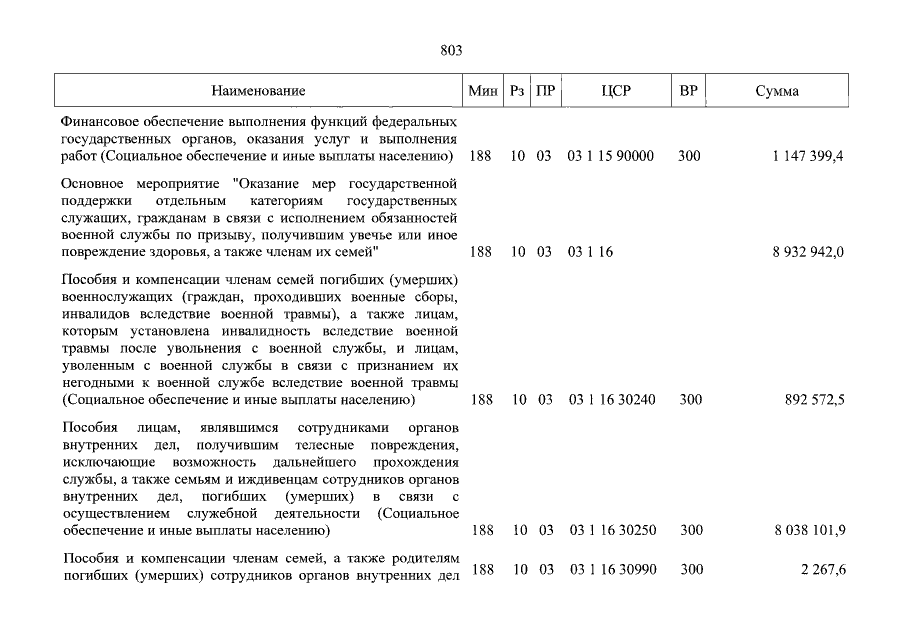 803

| Наименование | Мин | Рз | ПР | ЦСР | ВР | Сумма |
|---|---|---|---|---|---|---|
| Финансовое обеспечение выполнения функций федеральных государственных органов, оказания услуг и выполнения работ (Социальное обеспечение и иные выплаты населению) | 188 | 10 | 03 | 03 1 15 90000 | 300 | 1 147 399,4 |
| Основное мероприятие "Оказание мер государственной поддержки отдельным категориям государственных служащих, гражданам в связи с исполнением обязанностей военной службы по призыву, получившим увечье или иное повреждение здоровья, а также членам их семей" | 188 | 10 | 03 | 03 1 16 | | 8 932 942,0 |
| Пособия и компенсации членам семей погибших (умерших) военнослужащих (граждан, проходивших военные сборы, инвалидов вследствие военной травмы), а также лицам, которым установлена инвалидность вследствие военной травмы после увольнения с военной службы, и лицам, уволенным с военной службы в связи с признанием их негодными к военной службе вследствие военной травмы (Социальное обеспечение и иные выплаты населению) | 188 | 10 | 03 | 03 1 16 30240 | 300 | 892 572,5 |
| Пособия лицам, являвшимся сотрудниками органов внутренних дел, получившим телесные повреждения, исключающие возможность дальнейшего прохождения службы, а также семьям и иждивенцам сотрудников органов внутренних дел, погибших (умерших) в связи с осуществлением служебной деятельности (Социальное обеспечение и иные выплаты населению) | 188 | 10 | 03 | 03 1 16 30250 | 300 | 8 038 101,9 |
| Пособия и компенсации членам семей, а также родителям погибших (умерших) сотрудников органов внутренних дел | 188 | 10 | 03 | 03 1 16 30990 | 300 | 2 267,6 |